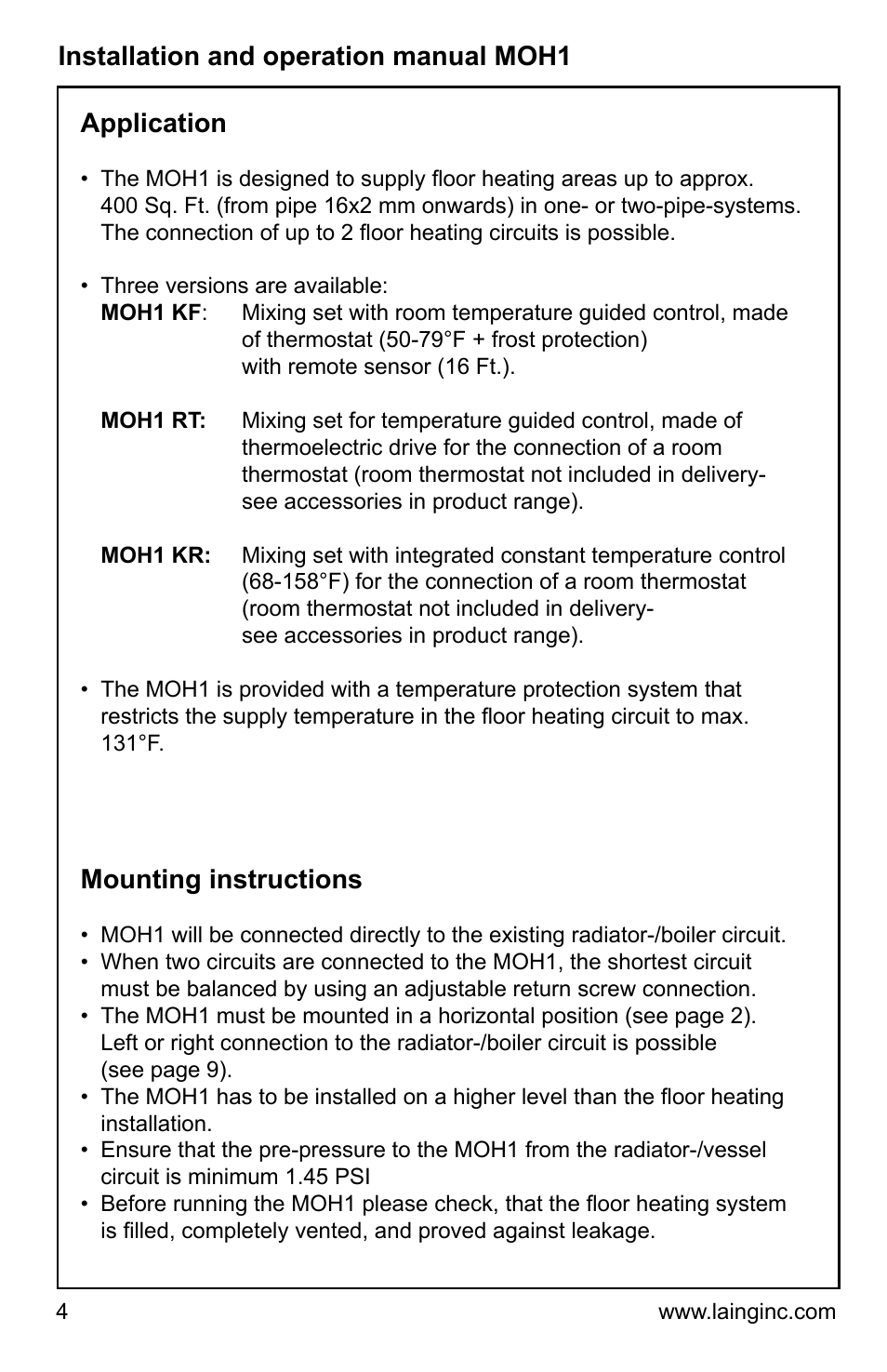 Installation and operation manual MOH1

Application

• The MOH1 is designed to supply floor heating areas up to approx. 400 Sq. Ft. (from pipe 16x2 mm onwards) in one- or two-pipe-systems. The connection of up to 2 floor heating circuits is possible.

• Three versions are available:

MOH1 KF: Mixing set with room temperature guided control, made of thermostat (50-79°F + frost protection) with remote sensor (16 Ft.).

MOH1 RT: Mixing set for temperature guided control, made of thermoelectric drive for the connection of a room thermostat (room thermostat not included in delivery- see accessories in product range).

MOH1 KR: Mixing set with integrated constant temperature control (68-158°F) for the connection of a room thermostat (room thermostat not included in delivery- see accessories in product range).

• The MOH1 is provided with a temperature protection system that restricts the supply temperature in the floor heating circuit to max. 131°F.

Mounting instructions

• MOH1 will be connected directly to the existing radiator-/boiler circuit.
• When two circuits are connected to the MOH1, the shortest circuit must be balanced by using an adjustable return screw connection.
• The MOH1 must be mounted in a horizontal position (see page 2). Left or right connection to the radiator-/boiler circuit is possible (see page 9).
• The MOH1 has to be installed on a higher level than the floor heating installation.
• Ensure that the pre-pressure to the MOH1 from the radiator-/vessel circuit is minimum 1.45 PSI
• Before running the MOH1 please check, that the floor heating system is filled, completely vented, and proved against leakage.

4

www.lainginc.com